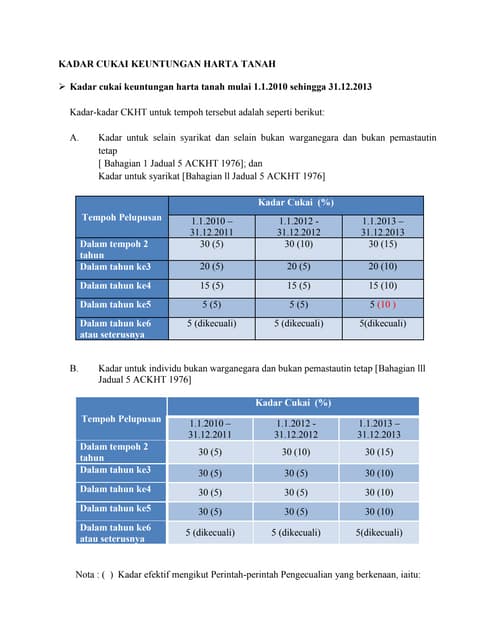 KADAR CUKAI KEUNTUNGAN HARTA TANAH

➢ Kadar cukai keuntungan harta tanah mulai 1.1.2010 sehingga 31.12.2013

Kadar-kadar CKHT untuk tempoh tersebut adalah seperti berikut:

A. Kadar untuk selain syarikat dan selain bukan warganegara dan bukan pemastautin tetap
[ Bahagian 1 Jadual 5 ACKHT 1976]; dan
Kadar untuk syarikat [Bahagian ll Jadual 5 ACKHT 1976]

| Tempoh Pelupusan | Kadar Cukai (%) | | |
|---|---|---|---|
| | 1.1.2010 – 31.12.2011 | 1.1.2012 - 31.12.2012 | 1.1.2013 – 31.12.2013 |
| Dalam tempoh 2 tahun | 30 (5) | 30 (10) | 30 (15) |
| Dalam tahun ke3 | 20 (5) | 20 (5) | 20 (10) |
| Dalam tahun ke4 | 15 (5) | 15 (5) | 15 (10) |
| Dalam tahun ke5 | 5 (5) | 5 (5) | 5 (10 ) |
| Dalam tahun ke6 atau seterusnya | 5 (dikecuali) | 5 (dikecuali) | 5(dikecuali) |

B. Kadar untuk individu bukan warganegara dan bukan pemastautin tetap [Bahagian lll Jadual 5 ACKHT 1976]

| Tempoh Pelupusan | Kadar Cukai (%) | | |
|---|---|---|---|
| | 1.1.2010 – 31.12.2011 | 1.1.2012 - 31.12.2012 | 1.1.2013 – 31.12.2013 |
| Dalam tempoh 2 tahun | 30 (5) | 30 (10) | 30 (15) |
| Dalam tahun ke3 | 30 (5) | 30 (5) | 30 (10) |
| Dalam tahun ke4 | 30 (5) | 30 (5) | 30 (10) |
| Dalam tahun ke5 | 30 (5) | 30 (5) | 30 (10) |
| Dalam tahun ke6 atau seterusnya | 5 (dikecuali) | 5 (dikecuali) | 5(dikecuali) |

Nota : ( ) Kadar efektif mengikut Perintah-perintah Pengecualian yang berkenaan, iaitu: